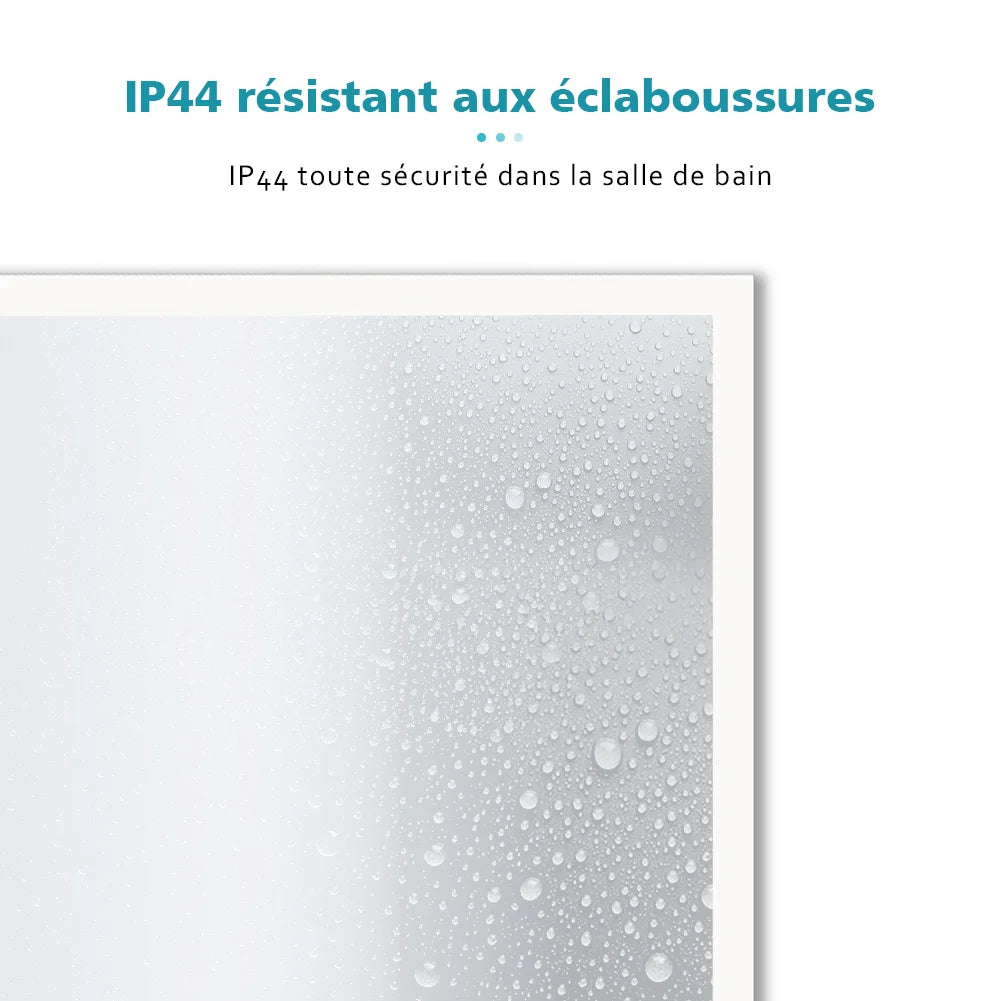 IP44 résistant aux éclaboussures

IP44 toute sécurité dans la salle de bain